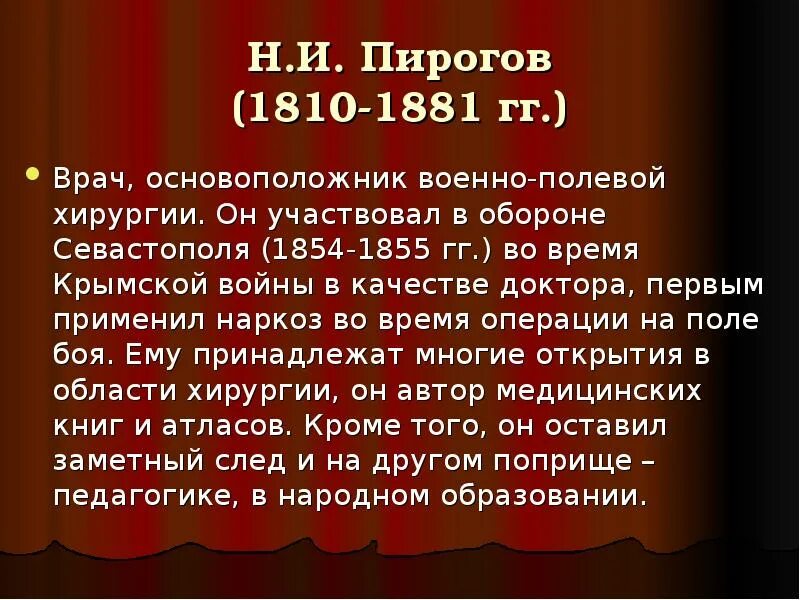 Н.И. Пирогов
(1810-1881 гг.)

Врач, основоположник военно-полевой хирургии. Он участвовал в обороне Севастополя (1854-1855 гг.) во время Крымской войны в качестве доктора, первым применил наркоз во время операции на поле боя. Ему принадлежат многие открытия в области хирургии, он автор медицинских книг и атласов. Кроме того, он оставил заметный след и на другом поприще – педагогике, в народном образовании.